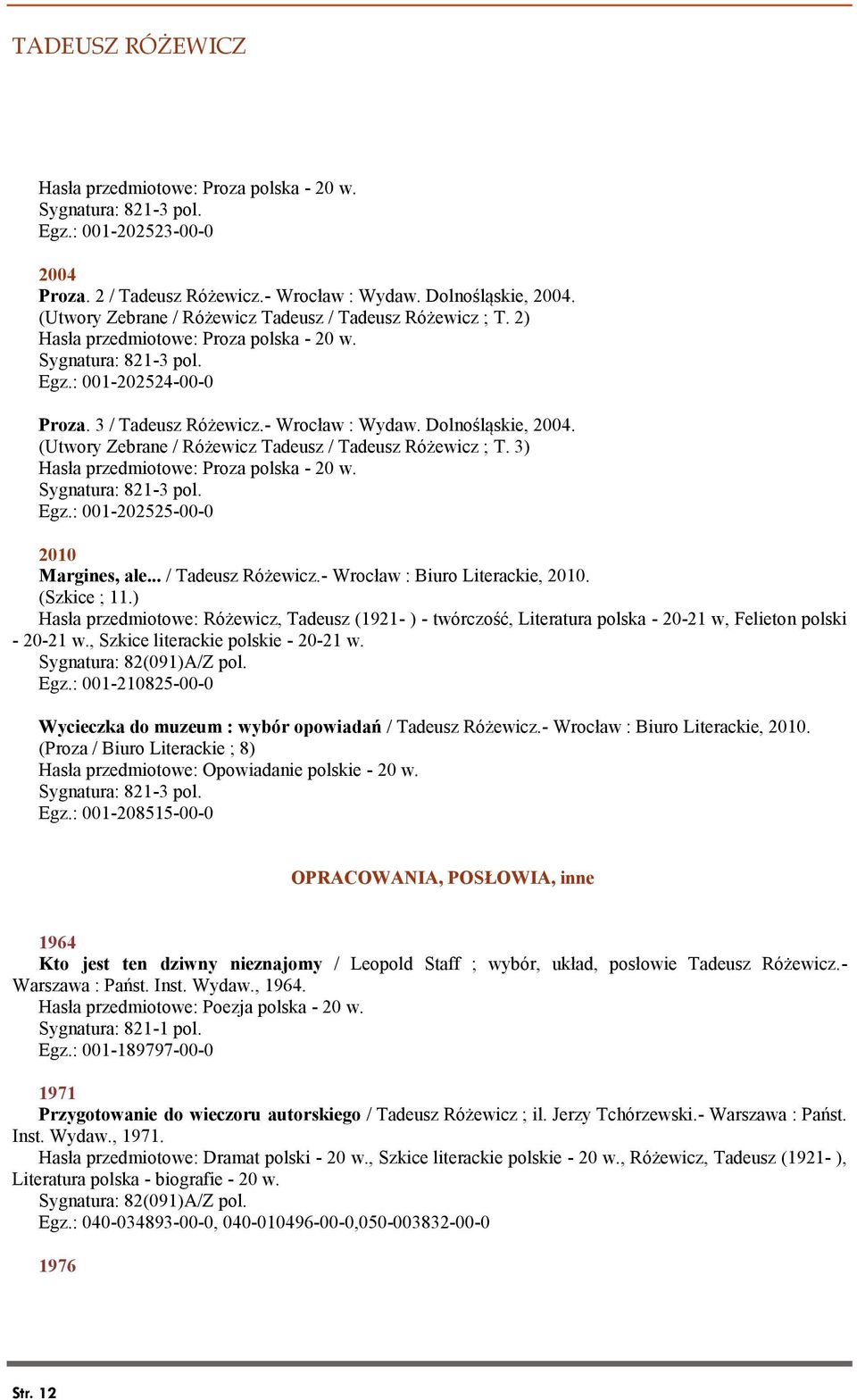 TADEUSZ RÓŻEWICZ

Hasła przedmiotowe: Proza polska - 20 w.
Sygnatura: 821-3 pol.
Egz.: 001-202523-00-0

2004
Proza. 2 / Tadeusz Różewicz.- Wrocław : Wydaw. Dolnośląskie, 2004.
(Utwory Zebrane / Różewicz Tadeusz / Tadeusz Różewicz ; T. 2)
Hasła przedmiotowe: Proza polska - 20 w.
Sygnatura: 821-3 pol.
Egz.: 001-202524-00-0

Proza. 3 / Tadeusz Różewicz.- Wrocław : Wydaw. Dolnośląskie, 2004.
(Utwory Zebrane / Różewicz Tadeusz / Tadeusz Różewicz ; T. 3)
Hasła przedmiotowe: Proza polska - 20 w.
Sygnatura: 821-3 pol.
Egz.: 001-202525-00-0

2010
Margines, ale... / Tadeusz Różewicz.- Wrocław : Biuro Literackie, 2010.
(Szkice ; 11.)
Hasła przedmiotowe: Różewicz, Tadeusz (1921- ) - twórczość, Literatura polska - 20-21 w, Felieton polski - 20-21 w., Szkice literackie polskie - 20-21 w.
Sygnatura: 82(091)A/Z pol.
Egz.: 001-210825-00-0

Wycieczka do muzeum : wybór opowiadań / Tadeusz Różewicz.- Wrocław : Biuro Literackie, 2010.
(Proza / Biuro Literackie ; 8)
Hasła przedmiotowe: Opowiadanie polskie - 20 w.
Sygnatura: 821-3 pol.
Egz.: 001-208515-00-0

OPRACOWANIA, POSŁOWIA, inne

1964
Kto jest ten dziwny nieznajomy / Leopold Staff ; wybór, układ, posłowie Tadeusz Różewicz.- Warszawa : Państ. Inst. Wydaw., 1964.
Hasła przedmiotowe: Poezja polska - 20 w.
Sygnatura: 821-1 pol.
Egz.: 001-189797-00-0

1971
Przygotowanie do wieczoru autorskiego / Tadeusz Różewicz ; il. Jerzy Tchórzewski.- Warszawa : Państ. Inst. Wydaw., 1971.
Hasła przedmiotowe: Dramat polski - 20 w., Szkice literackie polskie - 20 w., Różewicz, Tadeusz (1921- ), Literatura polska - biografie - 20 w.
Sygnatura: 82(091)A/Z pol.
Egz.: 040-034893-00-0, 040-010496-00-0,050-003832-00-0

1976

Str. 12